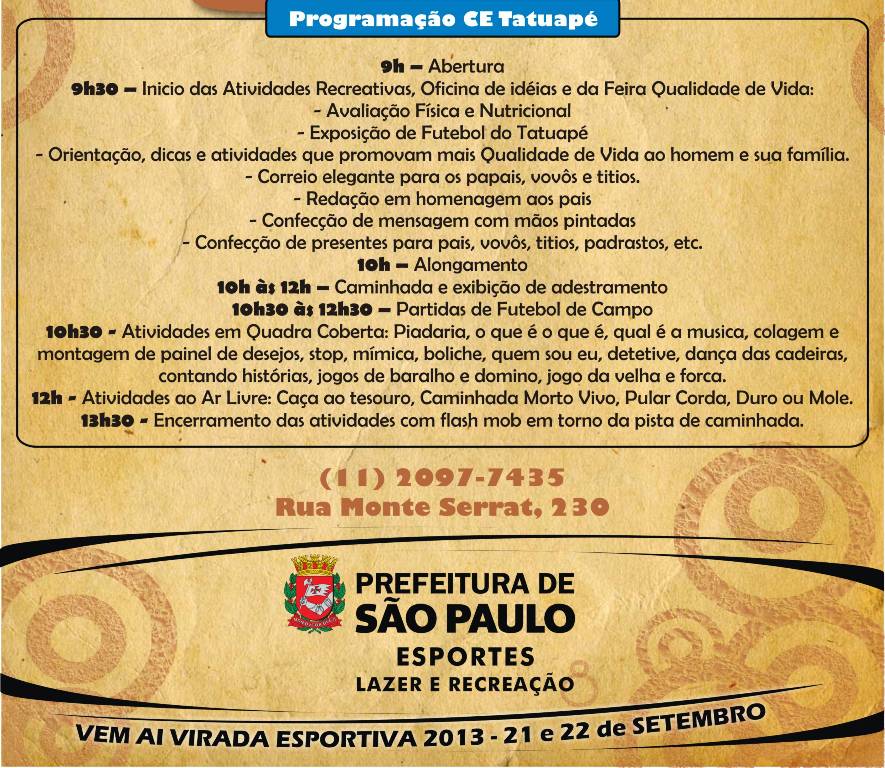 Programação CE Tatuapé

9h – Abertura
9h30 – Inicio das Atividades Recreativas, Oficina de idéias e da Feira Qualidade de Vida:
- Avaliação Física e Nutricional
- Exposição de Futebol do Tatuapé
- Orientação, dicas e atividades que promovam mais Qualidade de Vida ao homem e sua família.
- Correio elegante para os papais, vovôs e titios.
- Redação em homenagem aos pais
- Confecção de mensagem com mãos pintadas
- Confecção de presentes para pais, vovôs, titios, padrastos, etc.
10h – Alongamento
10h às 12h – Caminhada e exibição de adestramento
10h30 às 12h30 – Partidas de Futebol de Campo
10h30 - Atividades em Quadra Coberta: Piadaria, o que é o que é, qual é a musica, colagem e montagem de painel de desejos, stop, mímica, boliche, quem sou eu, detetive, dança das cadeiras, contando histórias, jogos de baralho e domino, jogo da velha e forca.
12h - Atividades ao Ar Livre: Caça ao tesouro, Caminhada Morto Vivo, Pular Corda, Duro ou Mole.
13h30 - Encerramento das atividades com flash mob em torno da pista de caminhada.

(11) 2097-7435
Rua Monte Serrat, 230

PREFEITURA DE
SÃO PAULO
ESPORTES
LAZER E RECREAÇÃO

VEM AI VIRADA ESPORTIVA 2013 - 21 e 22 de SETEMBRO